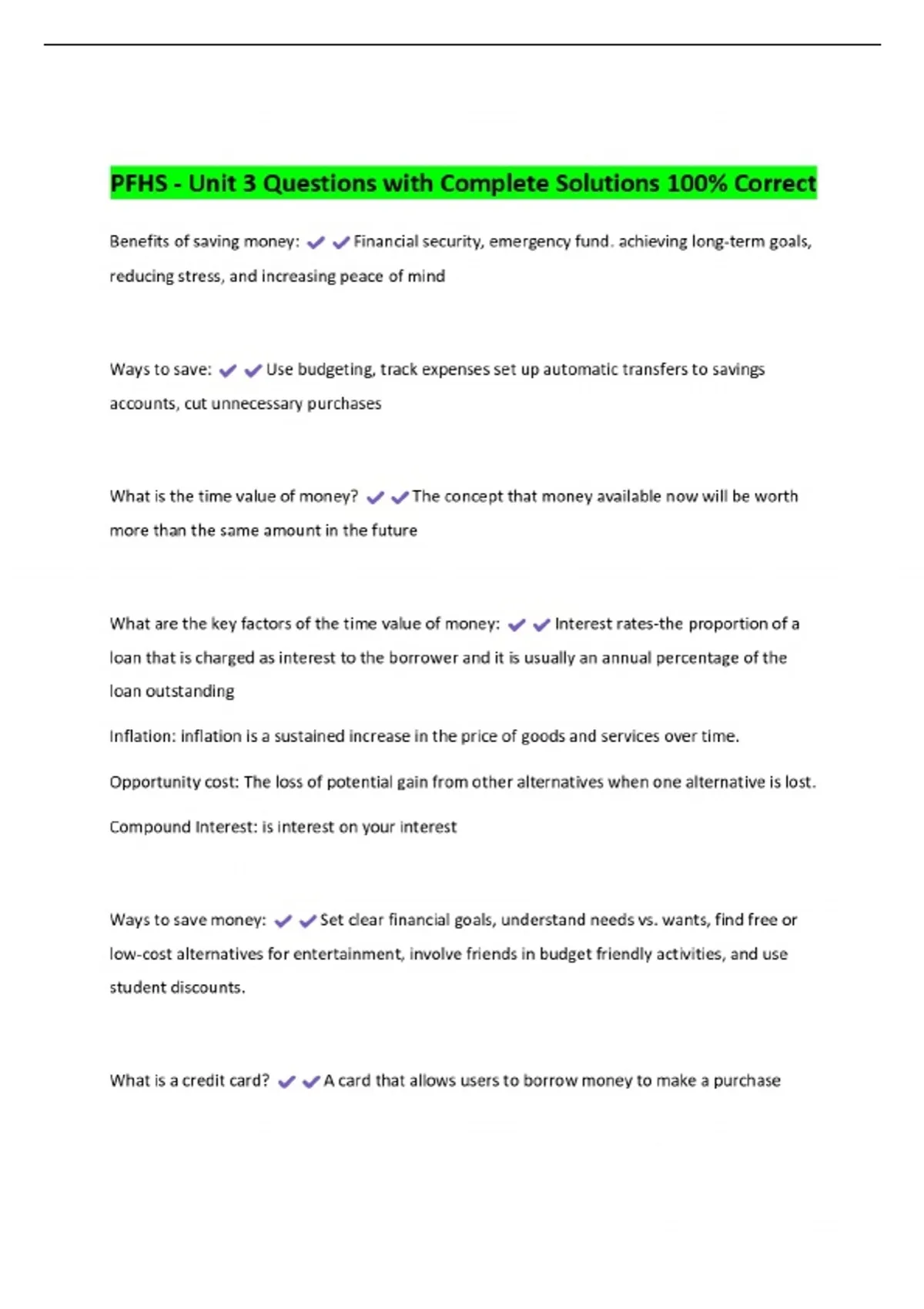 PFHS - Unit 3 Questions with Complete Solutions 100% Correct

Benefits of saving money: ✔✔Financial security, emergency fund. achieving long-term goals, reducing stress, and increasing peace of mind

Ways to save: ✔✔Use budgeting, track expenses set up automatic transfers to savings accounts, cut unnecessary purchases

What is the time value of money? ✔✔The concept that money available now will be worth more than the same amount in the future

What are the key factors of the time value of money: ✔✔Interest rates-the proportion of a loan that is charged as interest to the borrower and it is usually an annual percentage of the loan outstanding

Inflation: inflation is a sustained increase in the price of goods and services over time.

Opportunity cost: The loss of potential gain from other alternatives when one alternative is lost.

Compound Interest: is interest on your interest

Ways to save money: ✔✔Set clear financial goals, understand needs vs. wants, find free or low-cost alternatives for entertainment, involve friends in budget friendly activities, and use student discounts.

What is a credit card? ✔✔A card that allows users to borrow money to make a purchase